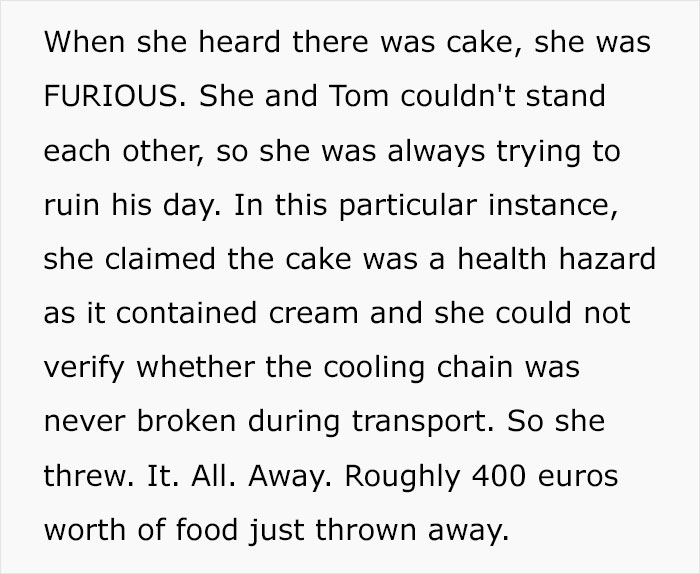 When she heard there was cake, she was FURIOUS. She and Tom couldn't stand each other, so she was always trying to ruin his day. In this particular instance, she claimed the cake was a health hazard as it contained cream and she could not verify whether the cooling chain was never broken during transport. So she threw. It. All. Away. Roughly 400 euros worth of food just thrown away.